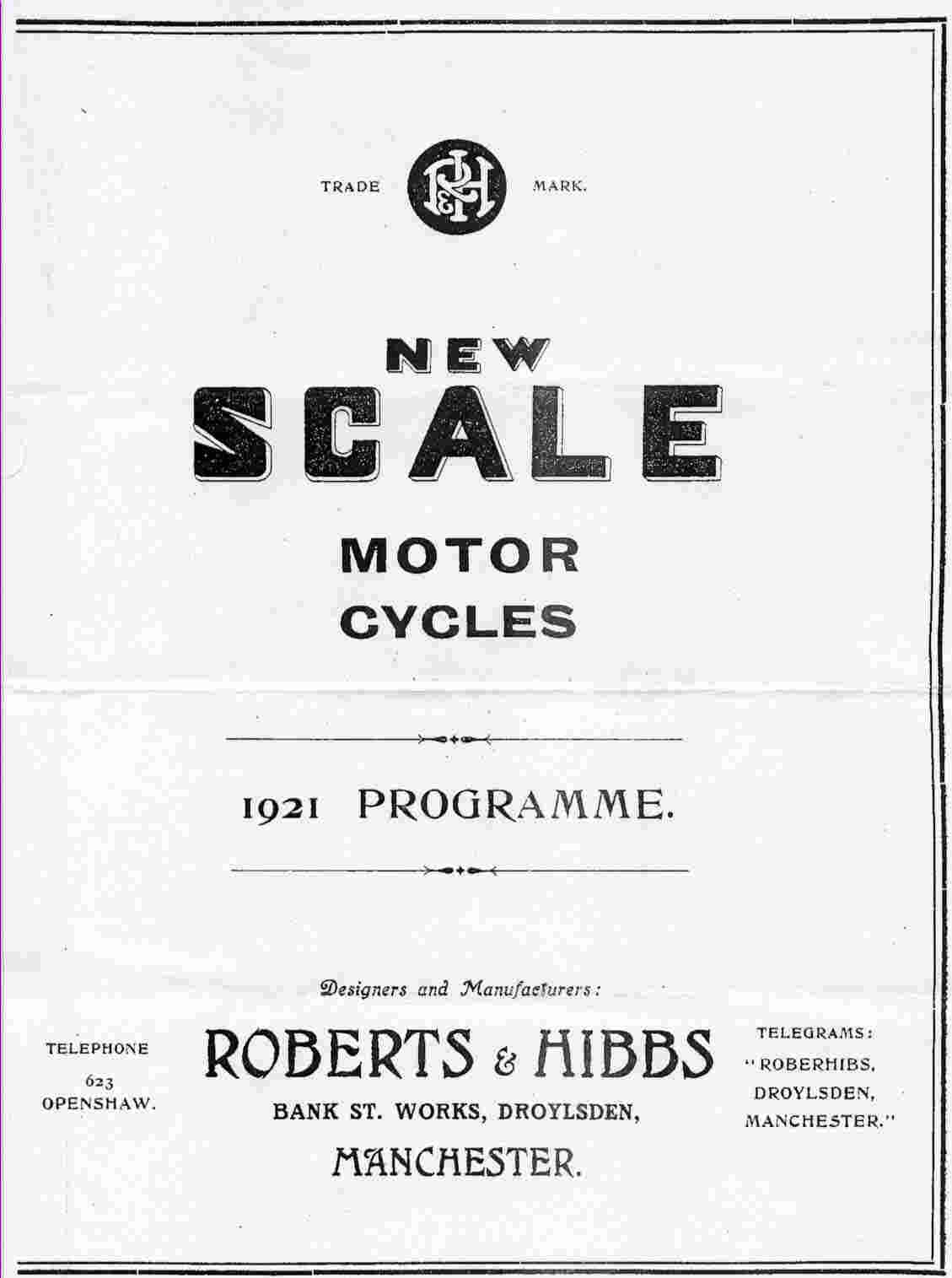 TRADE R&H MARK.

NEW
SCALE
MOTOR
CYCLES

1921 PROGRAMME.

Designers and Manufacturers:

TELEPHONE
623
OPENSHAW.

ROBERTS & HIBBS
BANK ST. WORKS, DROYLSDEN,
MANCHESTER.

TELEGRAMS:
"ROBERHIBS,
DROYLSDEN,
MANCHESTER."